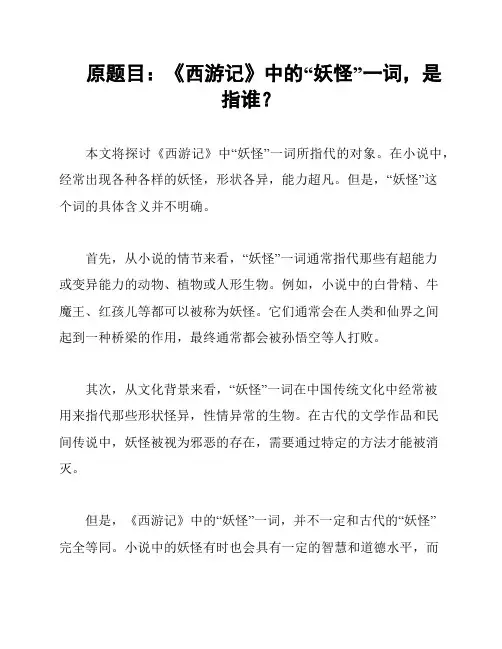 原题目：《西游记》中的“妖怪”一词，是指谁？

本文将探讨《西游记》中“妖怪”一词所指代的对象。在小说中，经常出现各种各样的妖怪，形状各异，能力超凡。但是，“妖怪”这个词的具体含义并不明确。

首先，从小说的情节来看，“妖怪”一词通常指代那些有超能力或变异能力的动物、植物或人形生物。例如，小说中的白骨精、牛魔王、红孩儿等都可以被称为妖怪。它们通常会在人类和仙界之间起到一种桥梁的作用，最终通常都会被孙悟空等人打败。

其次，从文化背景来看，“妖怪”一词在中国传统文化中经常被用来指代那些形状怪异，性情异常的生物。在古代的文学作品和民间传说中，妖怪被视为邪恶的存在，需要通过特定的方法才能被消灭。

但是，《西游记》中的“妖怪”一词，并不一定和古代的“妖怪”完全等同。小说中的妖怪有时也会具有一定的智慧和道德水平，而